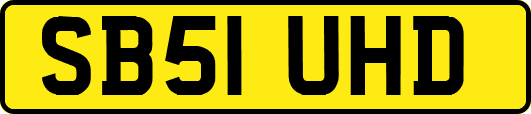 SB51 UHD